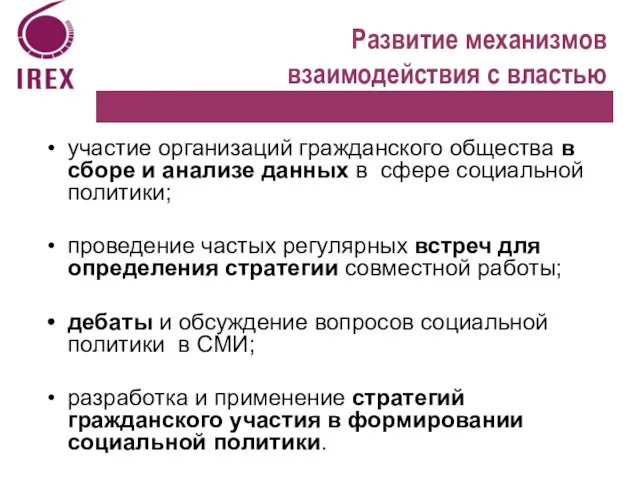 IREX

Развитие механизмов взаимодействия с властью

• участие организаций гражданского общества в сборе и анализе данных в сфере социальной политики;

• проведение частых регулярных встреч для определения стратегии совместной работы;

• дебаты и обсуждение вопросов социальной политики в СМИ;

• разработка и применение стратегий гражданского участия в формировании социальной политики.